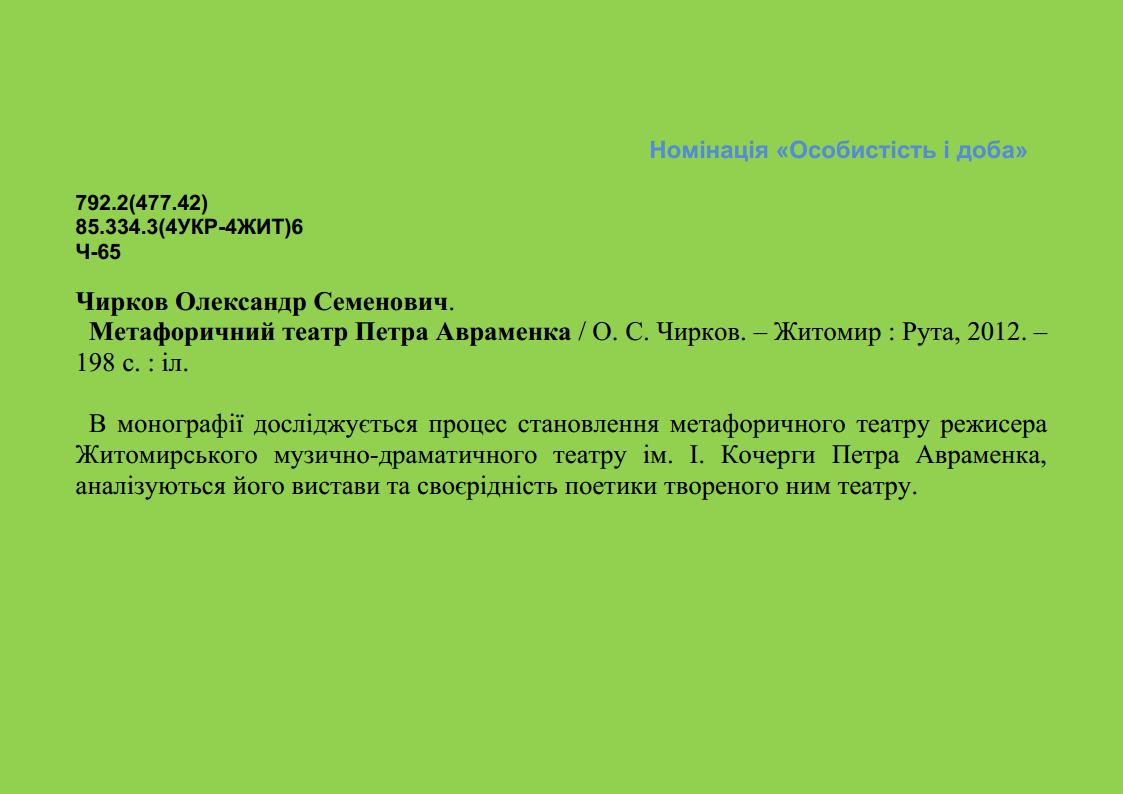 Номінація «Особистість і доба»

792.2(477.42)
85.334.3(4УКР-4ЖИТ)6
Ч-65

Чирков Олександр Семенович.

Метафоричний театр Петра Авраменка / О. С. Чирков. – Житомир : Рута, 2012. – 198 с. : іл.

В монографії досліджується процес становлення метафоричного театру режисера Житомирського музично-драматичного театру ім. І. Кочерги Петра Авраменка, аналізуються його вистави та своєрідність поетики твореного ним театру.